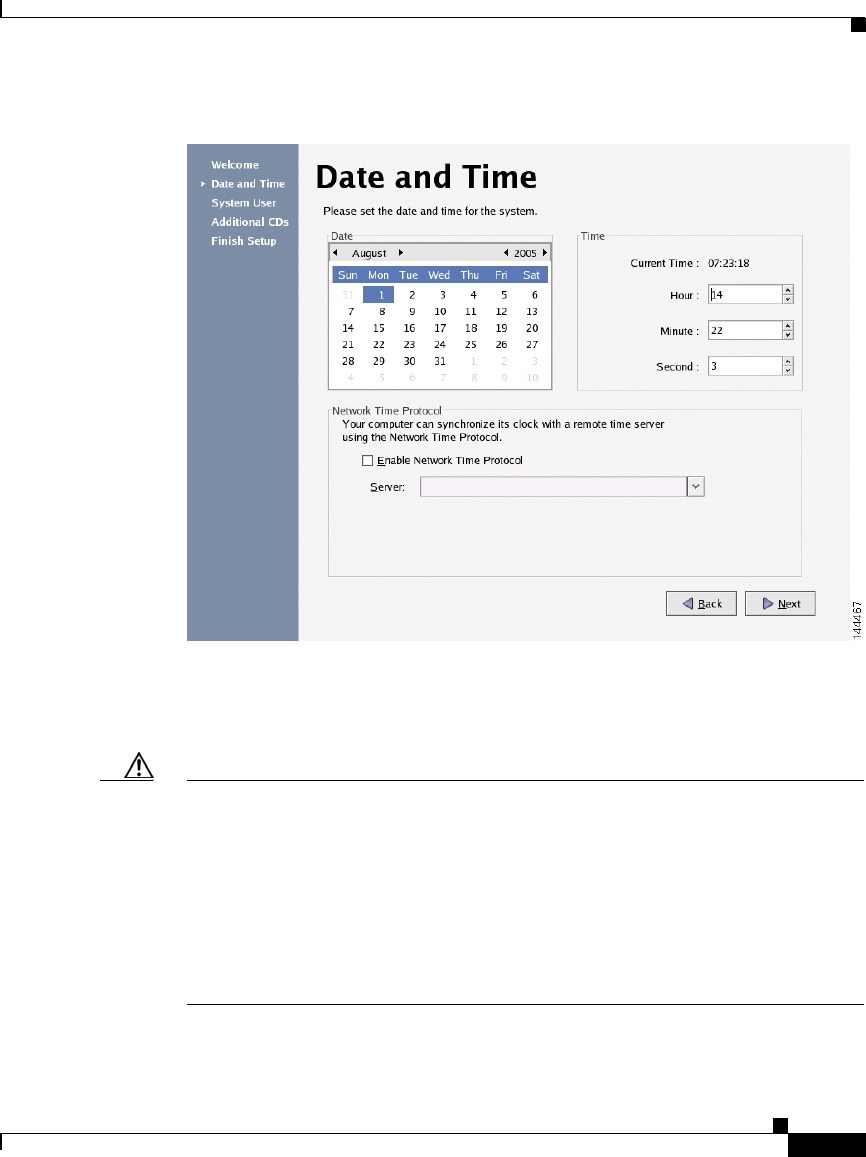 Welcome
Date and Time
System User
Additional CDs
Finish Setup

Date and Time

Please set the date and time for the system.

Date

August 2005

| Sun | Mon | Tue | Wed | Thu | Fri | Sat |
|---|---|---|---|---|---|---|
| 31 | 1 | 2 | 3 | 4 | 5 | 6 |
| 7 | 8 | 9 | 10 | 11 | 12 | 13 |
| 14 | 15 | 16 | 17 | 18 | 19 | 20 |
| 21 | 22 | 23 | 24 | 25 | 26 | 27 |
| 28 | 29 | 30 | 31 | 1 | 2 | 3 |
| 4 | 5 | 6 | 7 | 8 | 9 | 10 |

Time

Current Time : 07:23:18

Hour : 14

Minute : 22

Second : 3

Network Time Protocol

Your computer can synchronize its clock with a remote time server using the Network Time Protocol.

Enable Network Time Protocol

Server:

Back

Next

144467